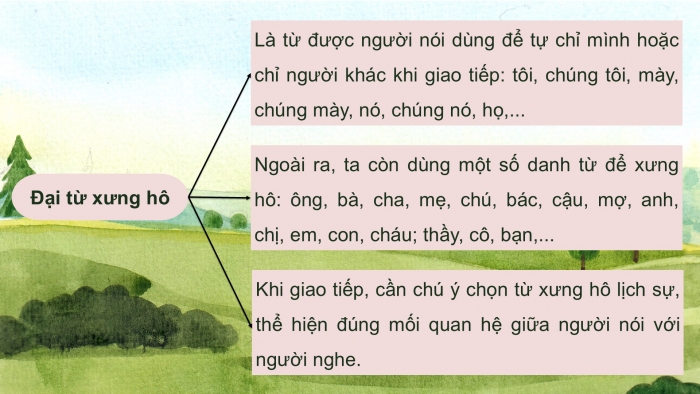 Đại từ xưng hô

Là từ được người nói dùng để tự chỉ mình hoặc chỉ người khác khi giao tiếp: tôi, chúng tôi, mày, chúng mày, nó, chúng nó, họ,...

Ngoài ra, ta còn dùng một số danh từ để xưng hô: ông, bà, cha, mẹ, chú, bác, cậu, mợ, anh, chị, em, con, cháu; thầy, cô, bạn,...

Khi giao tiếp, cần chú ý chọn từ xưng hô lịch sự, thể hiện đúng mối quan hệ giữa người nói với người nghe.